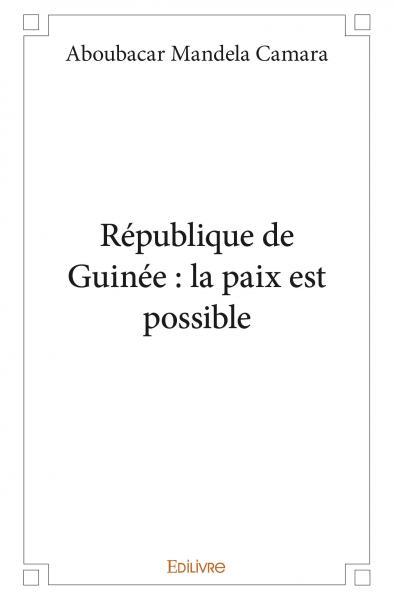 Aboubacar Mandela Camara

République de Guinée : la paix est possible

Edilivre